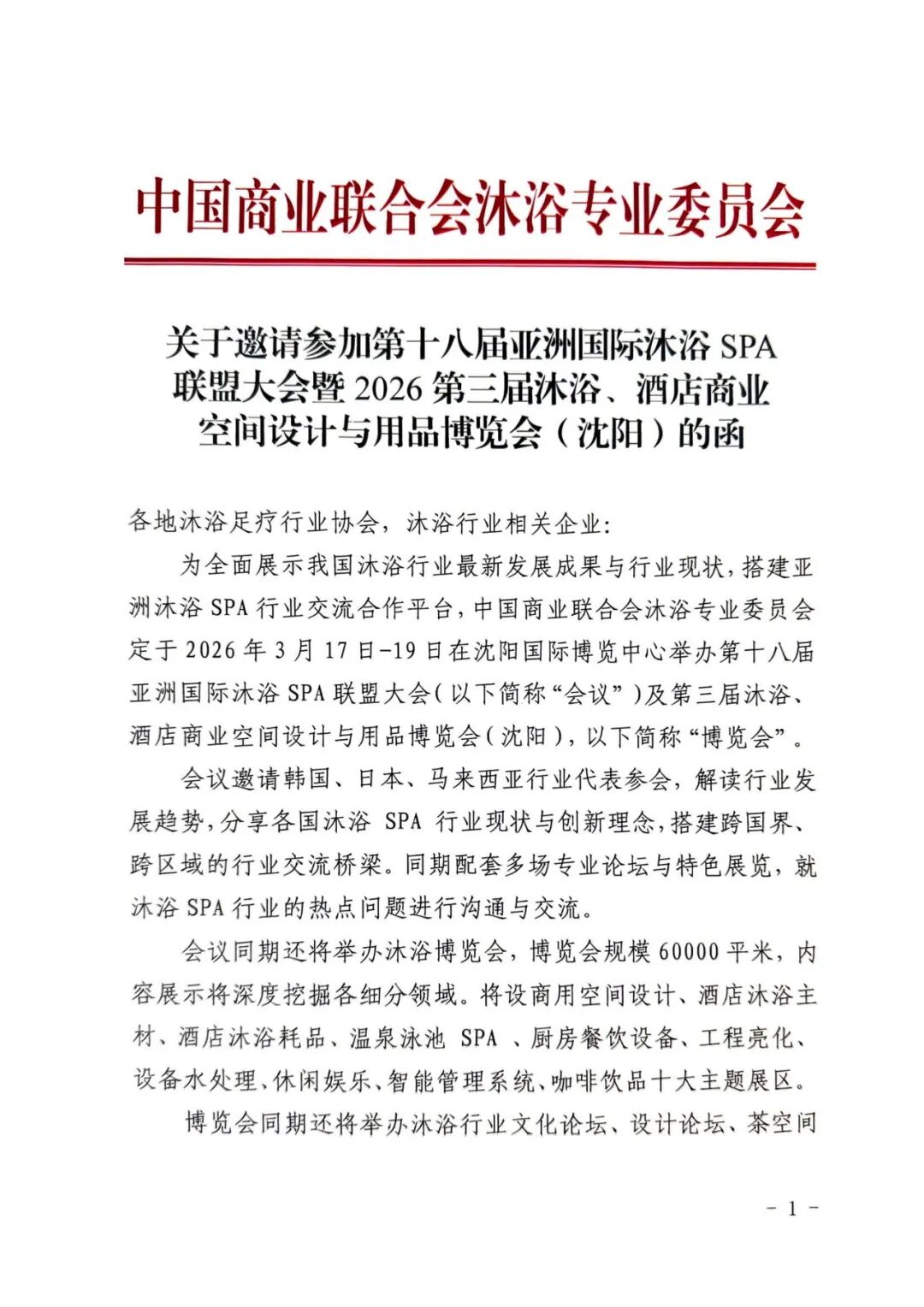 中国商业联合会沐浴专业委员会

关于邀请参加第十八届亚洲国际沐浴 SPA 联盟大会暨 2026 第三届沐浴、酒店商业空间设计与用品博览会（沈阳）的函

各地沐浴足疗行业协会，沐浴行业相关企业：

为全面展示我国沐浴行业最新发展成果与行业现状，搭建亚洲沐浴 SPA 行业交流合作平台，中国商业联合会沐浴专业委员会定于 2026 年 3 月 17 日-19 日在沈阳国际博览中心举办第十八届亚洲国际沐浴 SPA 联盟大会（以下简称“会议”）及第三届沐浴、酒店商业空间设计与用品博览会（沈阳），以下简称“博览会”。

会议邀请韩国、日本、马来西亚行业代表参会，解读行业发展趋势，分享各国沐浴 SPA 行业现状与创新理念，搭建跨国界、跨区域的行业交流桥梁。同期配套多场专业论坛与特色展览，就沐浴 SPA 行业的热点问题进行沟通与交流。

会议同期还将举办沐浴博览会，博览会规模 60000 平米，内容展示将深度挖掘各细分领域。将设商用空间设计、酒店沐浴主材、酒店沐浴耗品、温泉泳池 SPA 、厨房餐饮设备、工程亮化、设备水处理、休闲娱乐、智能管理系统、咖啡饮品十大主题展区。

博览会同期还将举办沐浴行业文化论坛、设计论坛、茶空间

- 1 -